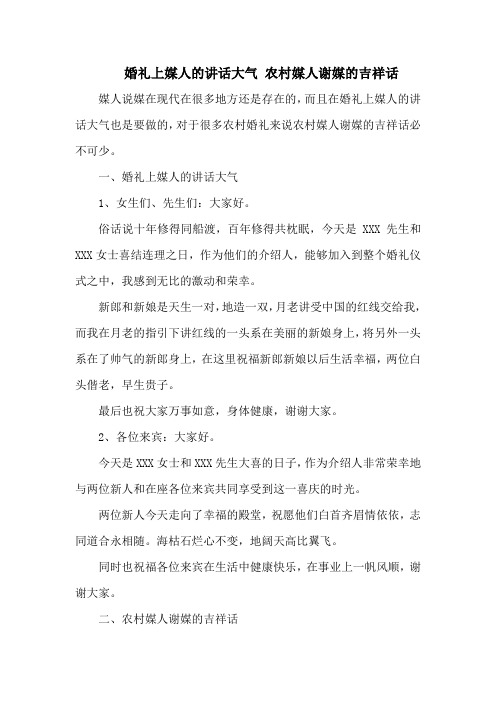 婚礼上媒人的讲话大气 农村媒人谢媒的吉祥话

媒人说媒在现代在很多地方还是存在的，而且在婚礼上媒人的讲话大气也是要做的，对于很多农村婚礼来说农村媒人谢媒的吉祥话必不可少。

一、婚礼上媒人的讲话大气

1、女生们、先生们：大家好。

俗话说十年修得同船渡，百年修得共枕眠，今天是 XXX 先生和 XXX 女士喜结连理之日，作为他们的介绍人，能够加入到整个婚礼仪式之中，我感到无比的激动和荣幸。

新郎和新娘是天生一对，地造一双，月老讲受中国的红线交给我，而我在月老的指引下讲红线的一头系在美丽的新娘身上，将另外一头系在了帅气的新郎身上，在这里祝福新郎新娘以后生活幸福，两位白头偕老，早生贵子。

最后也祝大家万事如意，身体健康，谢谢大家。

2、各位来宾：大家好。

今天是 XXX 女士和 XXX 先生大喜的日子，作为介绍人非常荣幸地与两位新人和在座各位来宾共同享受到这一喜庆的时光。

两位新人今天走向了幸福的殿堂，祝愿他们白首齐眉情依依，志同道合永相随。海枯石烂心不变，地阔天高比翼飞。

同时也祝福各位来宾在生活中健康快乐，在事业上一帆风顺，谢谢大家。

二、农村媒人谢媒的吉祥话